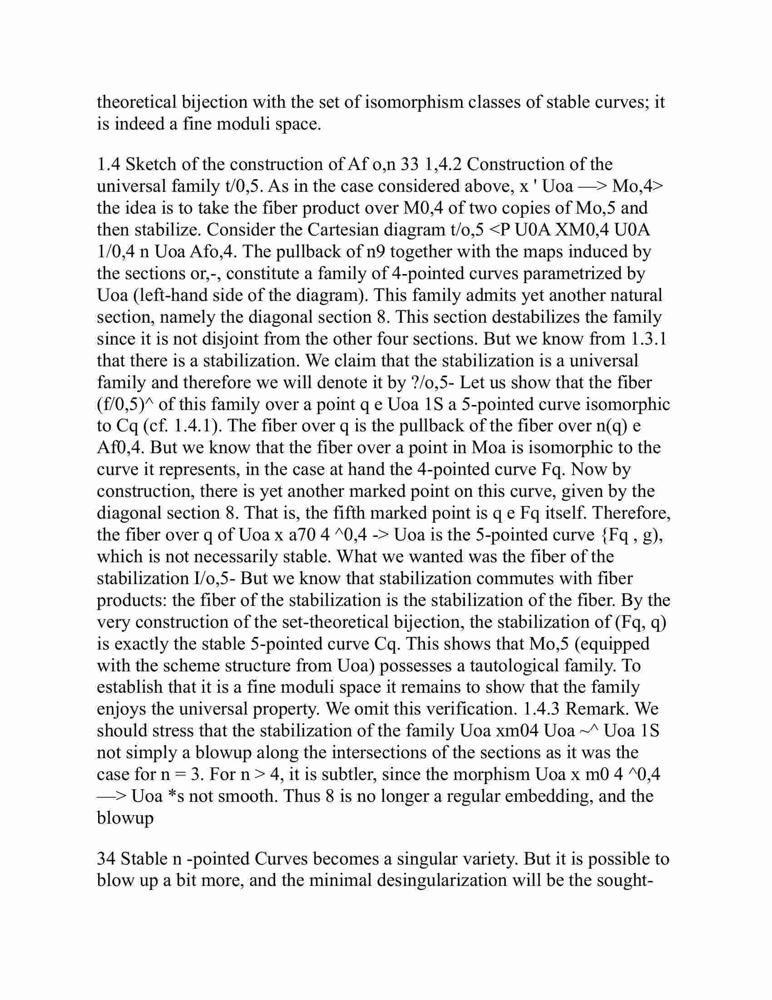 theoretical bijection with the set of isomorphism classes of stable curves; it is indeed a fine moduli space.

1.4 Sketch of the construction of Af o,n 33 1,4.2 Construction of the universal family t/0,5. As in the case considered above, x ' Uoa —> Mo,4> the idea is to take the fiber product over M0,4 of two copies of Mo,5 and then stabilize. Consider the Cartesian diagram t/o,5 <P U0A XM0,4 U0A 1/0,4 n Uoa Afo,4. The pullback of n9 together with the maps induced by the sections or,-, constitute a family of 4-pointed curves parametrized by Uoa (left-hand side of the diagram). This family admits yet another natural section, namely the diagonal section 8. This section destabilizes the family since it is not disjoint from the other four sections. But we know from 1.3.1 that there is a stabilization. We claim that the stabilization is a universal family and therefore we will denote it by ?/o,5- Let us show that the fiber (f/0,5)^ of this family over a point q e Uoa 1S a 5-pointed curve isomorphic to Cq (cf. 1.4.1). The fiber over q is the pullback of the fiber over n(q) e Af0,4. But we know that the fiber over a point in Moa is isomorphic to the curve it represents, in the case at hand the 4-pointed curve Fq. Now by construction, there is yet another marked point on this curve, given by the diagonal section 8. That is, the fifth marked point is q e Fq itself. Therefore, the fiber over q of Uoa x a70 4 ^0,4 -> Uoa is the 5-pointed curve {Fq , g), which is not necessarily stable. What we wanted was the fiber of the stabilization I/o,5- But we know that stabilization commutes with fiber products: the fiber of the stabilization is the stabilization of the fiber. By the very construction of the set-theoretical bijection, the stabilization of (Fq, q) is exactly the stable 5-pointed curve Cq. This shows that Mo,5 (equipped with the scheme structure from Uoa) possesses a tautological family. To establish that it is a fine moduli space it remains to show that the family enjoys the universal property. We omit this verification. 1.4.3 Remark. We should stress that the stabilization of the family Uoa xm04 Uoa ~^ Uoa 1S not simply a blowup along the intersections of the sections as it was the case for n = 3. For n > 4, it is subtler, since the morphism Uoa x m0 4 ^0,4 —> Uoa *s not smooth. Thus 8 is no longer a regular embedding, and the blowup

34 Stable n -pointed Curves becomes a singular variety. But it is possible to blow up a bit more, and the minimal desingularization will be the sought-